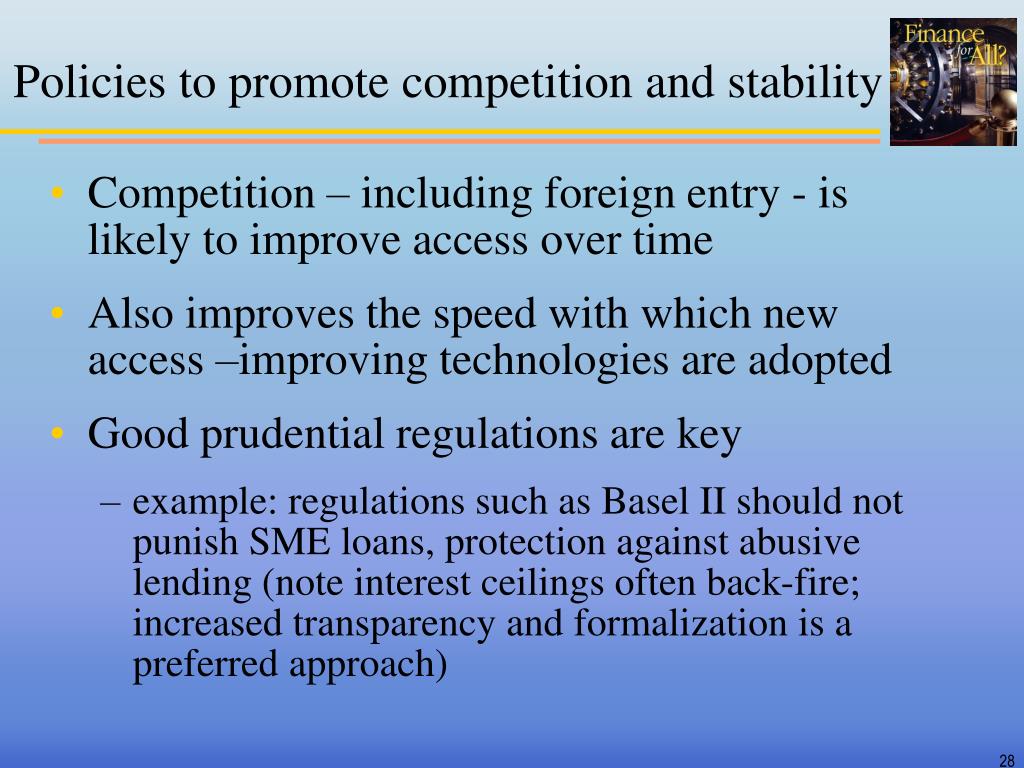 Policies to promote competition and stability

Finance for All?

• Competition – including foreign entry - is likely to improve access over time

• Also improves the speed with which new access –improving technologies are adopted

• Good prudential regulations are key

– example: regulations such as Basel II should not punish SME loans, protection against abusive lending (note interest ceilings often back-fire; increased transparency and formalization is a preferred approach)

28